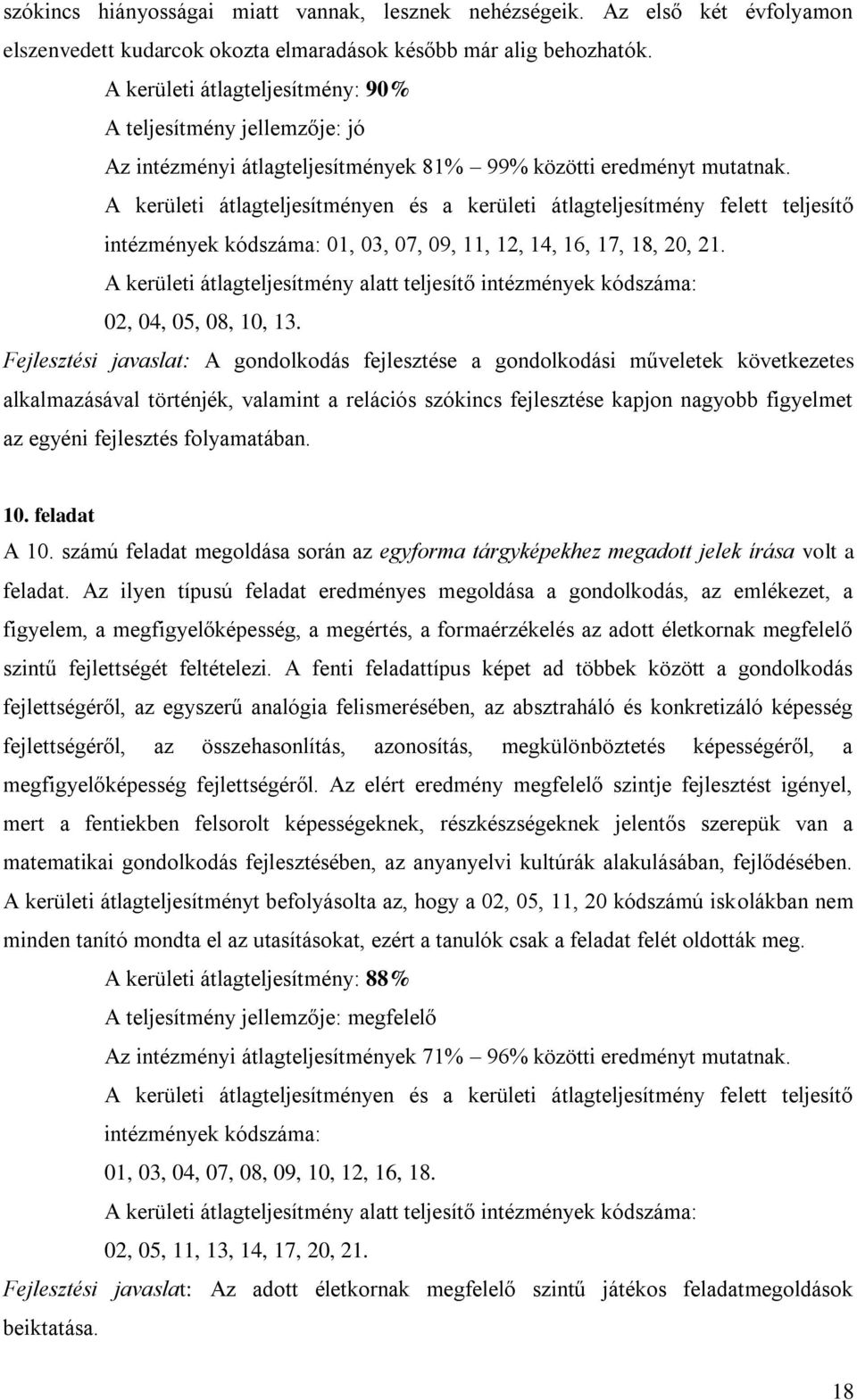 szókincs hiányosságai miatt vannak, lesznek nehézségeik. Az első két évfolyamon elszenvedett kudarcok okozta elmaradások később már alig behozhatók.

A kerületi átlagteljesítmény: 90%

A teljesítmény jellemzője: jó

Az intézményi átlagteljesítmények 81% – 99% közötti eredményt mutatnak.

A kerületi átlagteljesítményen és a kerületi átlagteljesítmény felett teljesítő intézmények kódszáma: 01, 03, 07, 09, 11, 12, 14, 16, 17, 18, 20, 21.

A kerületi átlagteljesítmény alatt teljesítő intézmények kódszáma: 02, 04, 05, 08, 10, 13.

Fejlesztési javaslat: A gondolkodás fejlesztése a gondolkodási műveletek következetes alkalmazásával történjék, valamint a relációs szókincs fejlesztése kapjon nagyobb figyelmet az egyéni fejlesztés folyamatában.

10. feladat

A 10. számú feladat megoldása során az egyforma tárgyképekhez megadott jelek írása volt a feladat. Az ilyen típusú feladat eredményes megoldása a gondolkodás, az emlékezet, a figyelem, a megfigyelőképesség, a megértés, a formaérzékelés az adott életkornak megfelelő szintű fejlettségét feltételezi. A fenti feladattípus képet ad többek között a gondolkodás fejlettségéről, az egyszerű analógia felismerésében, az absztraháló és konkretizáló képesség fejlettségéről, az összehasonlítás, azonosítás, megkülönböztetés képességéről, a megfigyelőképesség fejlettségéről. Az elért eredmény megfelelő szintje fejlesztést igényel, mert a fentiekben felsorolt képességeknek, részkészségeknek jelentős szerepük van a matematikai gondolkodás fejlesztésében, az anyanyelvi kultúrák alakulásában, fejlődésében. A kerületi átlagteljesítményt befolyásolta az, hogy a 02, 05, 11, 20 kódszámú iskolákban nem minden tanító mondta el az utasításokat, ezért a tanulók csak a feladat felét oldották meg.

A kerületi átlagteljesítmény: 88%

A teljesítmény jellemzője: megfelelő

Az intézményi átlagteljesítmények 71% – 96% közötti eredményt mutatnak.

A kerületi átlagteljesítményen és a kerületi átlagteljesítmény felett teljesítő intézmények kódszáma:

01, 03, 04, 07, 08, 09, 10, 12, 16, 18.

A kerületi átlagteljesítmény alatt teljesítő intézmények kódszáma:

02, 05, 11, 13, 14, 17, 20, 21.

Fejlesztési javaslat: Az adott életkornak megfelelő szintű játékos feladatmegoldások beiktatása.

18